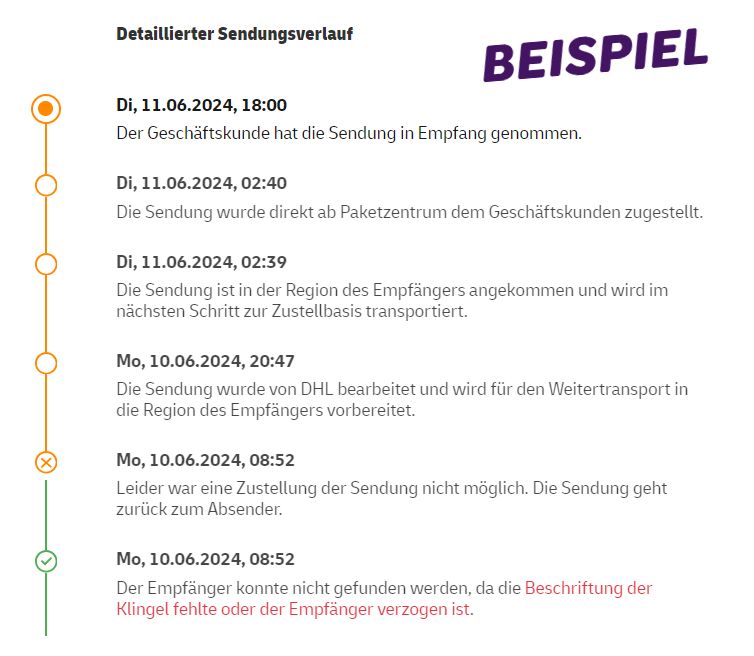 Detaillierter Sendungsverlauf

BEISPIEL

Di, 11.06.2024, 18:00
Der Geschäftskunde hat die Sendung in Empfang genommen.

Di, 11.06.2024, 02:40
Die Sendung wurde direkt ab Paketzentrum dem Geschäftskunden zugestellt.

Di, 11.06.2024, 02:39
Die Sendung ist in der Region des Empfängers angekommen und wird im nächsten Schritt zur Zustellbasis transportiert.

Mo, 10.06.2024, 20:47
Die Sendung wurde von DHL bearbeitet und wird für den Weitertransport in die Region des Empfängers vorbereitet.

Mo, 10.06.2024, 08:52
Leider war eine Zustellung der Sendung nicht möglich. Die Sendung geht zurück zum Absender.

Mo, 10.06.2024, 08:52
Der Empfänger konnte nicht gefunden werden, da die Beschriftung der Klingel fehlte oder der Empfänger verzogen ist.